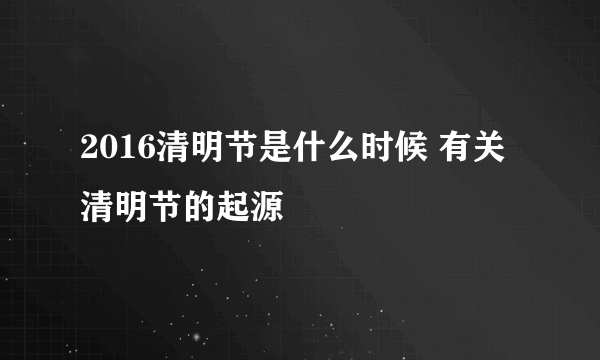 2016清明节是什么时候 有关清明节的起源